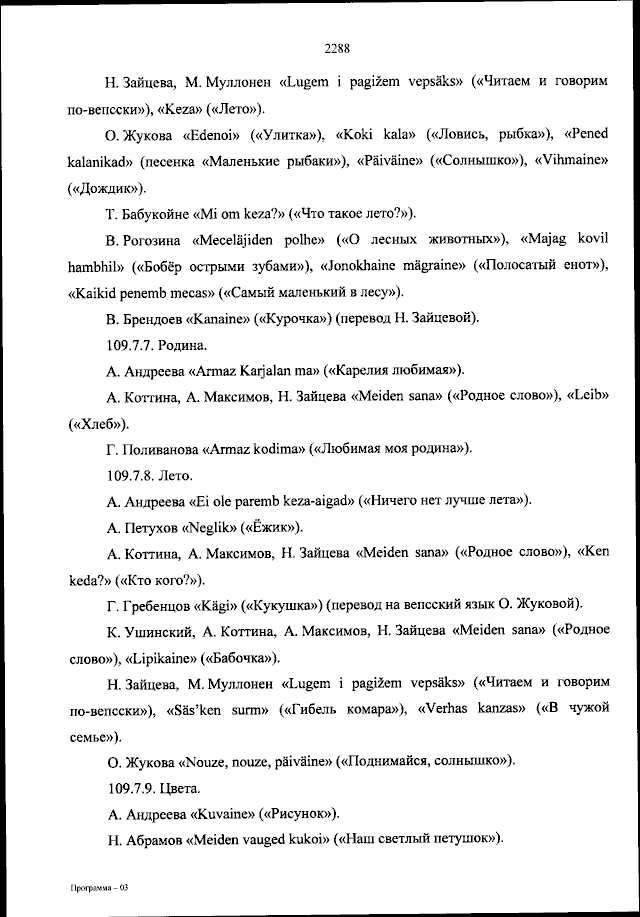 2288

Н. Зайцева, М. Муллонен «Lugem i pagižem vepsäks» («Читаем и говорим по-вепсски»), «Keza» («Лето»).

О. Жукова «Edenoi» («Улитка»), «Koki kala» («Ловись, рыбка»), «Pened kalanikad» (песенка «Маленькие рыбаки»), «Päiväine» («Солнышко»), «Vihmaine» («Дождик»).

Т. Бабукойне «Mi om keza?» («Что такое лето?»).

В. Рогозина «Meceläjiden polhe» («О лесных животных»), «Majag kovil hambhil» («Бобёр острыми зубами»), «Jonokhaine mägraine» («Полосатый енот»), «Kaikid penemb mecas» («Самый маленький в лесу»).

В. Брендоев «Kanaine» («Курочка») (перевод Н. Зайцевой).

109.7.7. Родина.

А. Андреева «Armaz Karjalan ma» («Карелия любимая»).

А. Коттина, А. Максимов, Н. Зайцева «Meiden sana» («Родное слово»), «Leib» («Хлеб»).

Г. Поливанова «Armaz kodima» («Любимая моя родина»).

109.7.8. Лето.

А. Андреева «Ei ole paremb keza-aigad» («Ничего нет лучше лета»).

А. Петухов «Neglik» («Ёжик»).

А. Коттина, А. Максимов, Н. Зайцева «Meiden sana» («Родное слово»), «Ken keda?» («Кто кого?»).

Г. Гребенцов «Kägi» («Кукушка») (перевод на вепсский язык О. Жуковой).

К. Ушинский, А. Коттина, А. Максимов, Н. Зайцева «Meiden sana» («Родное слово»), «Lipikaine» («Бабочка»).

Н. Зайцева, М. Муллонен «Lugem i pagižem vepsäks» («Читаем и говорим по-вепсски»), «Säs'ken surm» («Гибель комара»), «Verhas kanzas» («В чужой семье»).

О. Жукова «Nouze, nouze, päiväine» («Поднимайся, солнышко»).

109.7.9. Цвета.

А. Андреева «Kuvaine» («Рисунок»).

Н. Абрамов «Meiden vauged kukoi» («Наш светлый петушок»).

Программа – 03